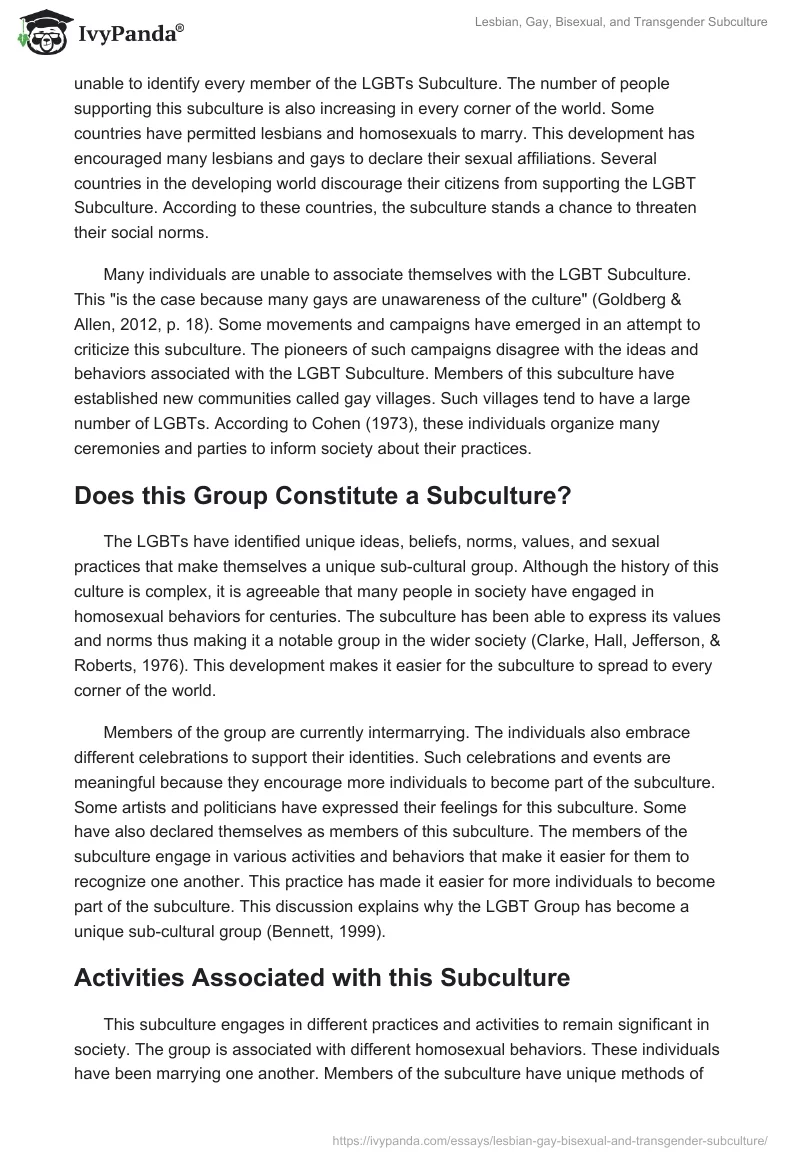 IvyPanda®

Lesbian, Gay, Bisexual, and Transgender Subculture

unable to identify every member of the LGBTs Subculture. The number of people supporting this subculture is also increasing in every corner of the world. Some countries have permitted lesbians and homosexuals to marry. This development has encouraged many lesbians and gays to declare their sexual affiliations. Several countries in the developing world discourage their citizens from supporting the LGBT Subculture. According to these countries, the subculture stands a chance to threaten their social norms.

Many individuals are unable to associate themselves with the LGBT Subculture. This "is the case because many gays are unawareness of the culture" (Goldberg & Allen, 2012, p. 18). Some movements and campaigns have emerged in an attempt to criticize this subculture. The pioneers of such campaigns disagree with the ideas and behaviors associated with the LGBT Subculture. Members of this subculture have established new communities called gay villages. Such villages tend to have a large number of LGBTs. According to Cohen (1973), these individuals organize many ceremonies and parties to inform society about their practices.

Does this Group Constitute a Subculture?

The LGBTs have identified unique ideas, beliefs, norms, values, and sexual practices that make themselves a unique sub-cultural group. Although the history of this culture is complex, it is agreeable that many people in society have engaged in homosexual behaviors for centuries. The subculture has been able to express its values and norms thus making it a notable group in the wider society (Clarke, Hall, Jefferson, & Roberts, 1976). This development makes it easier for the subculture to spread to every corner of the world.

Members of the group are currently intermarrying. The individuals also embrace different celebrations to support their identities. Such celebrations and events are meaningful because they encourage more individuals to become part of the subculture. Some artists and politicians have expressed their feelings for this subculture. Some have also declared themselves as members of this subculture. The members of the subculture engage in various activities and behaviors that make it easier for them to recognize one another. This practice has made it easier for more individuals to become part of the subculture. This discussion explains why the LGBT Group has become a unique sub-cultural group (Bennett, 1999).

Activities Associated with this Subculture

This subculture engages in different practices and activities to remain significant in society. The group is associated with different homosexual behaviors. These individuals have been marrying one another. Members of the subculture have unique methods of

https://ivypanda.com/essays/lesbian-gay-bisexual-and-transgender-subculture/